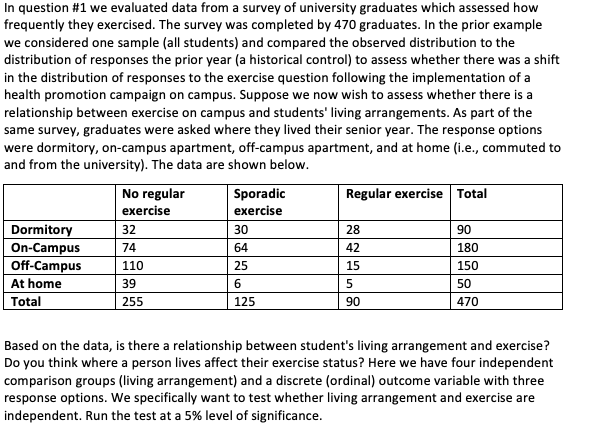 In question #1 we evaluated data from a survey of university graduates which assessed how frequently they exercised. The survey was completed by 470 graduates. In the prior example we considered one sample (all students) and compared the observed distribution to the distribution of responses the prior year (a historical control) to assess whether there was a shift in the distribution of responses to the exercise question following the implementation of a health promotion campaign on campus. Suppose we now wish to assess whether there is a relationship between exercise on campus and students' living arrangements. As part of the same survey, graduates were asked where they lived their senior year. The response options were dormitory, on-campus apartment, off-campus apartment, and at home (i.e., commuted to and from the university). The data are shown below.

|  | No regular exercise | Sporadic exercise | Regular exercise | Total |
|---|---|---|---|---|
| Dormitory | 32 | 30 | 28 | 90 |
| On-Campus | 74 | 64 | 42 | 180 |
| Off-Campus | 110 | 25 | 15 | 150 |
| At home | 39 | 6 | 5 | 50 |
| Total | 255 | 125 | 90 | 470 |

Based on the data, is there a relationship between student's living arrangement and exercise? Do you think where a person lives affect their exercise status? Here we have four independent comparison groups (living arrangement) and a discrete (ordinal) outcome variable with three response options. We specifically want to test whether living arrangement and exercise are independent. Run the test at a 5% level of significance.